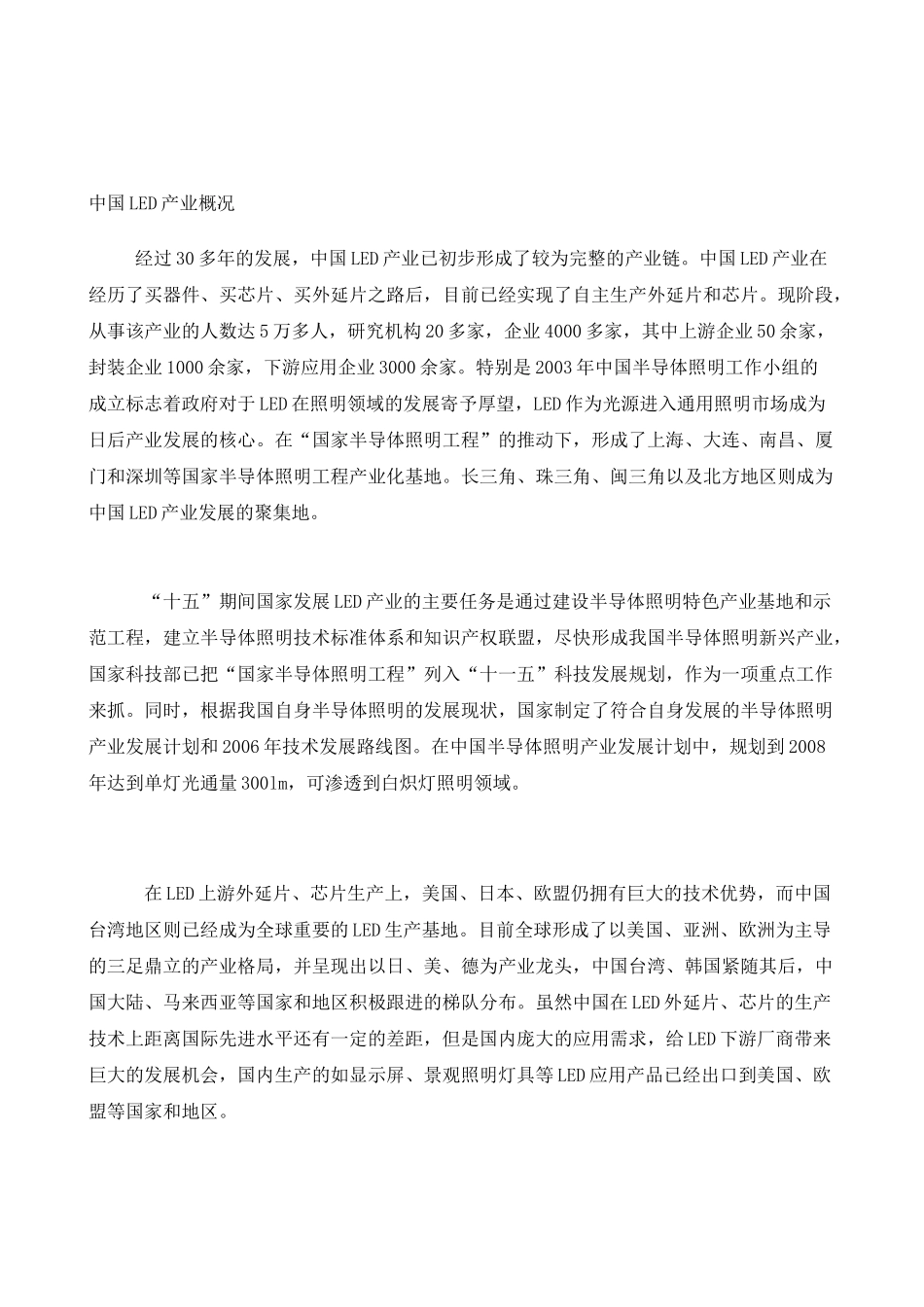 中国LED产业概况

经过30多年的发展，中国LED产业已初步形成了较为完整的产业链。中国LED产业在经历了买器件、买芯片、买外延片之路后，目前已经实现了自主生产外延片和芯片。现阶段，从事该产业的人数达5万多人，研究机构20多家，企业4000多家，其中上游企业50余家，封装企业1000余家，下游应用企业3000余家。特别是2003年中国半导体照明工作小组的成立标志着政府对于LED在照明领域的发展寄予厚望，LED作为光源进入通用照明市场成为日后产业发展的核心。在“国家半导体照明工程”的推动下，形成了上海、大连、南昌、厦门和深圳等国家半导体照明工程产业化基地。长三角、珠三角、闽三角以及北方地区则成为中国LED产业发展的聚集地。

“十五”期间国家发展LED产业的主要任务是通过建设半导体照明特色产业基地和示范工程，建立半导体照明技术标准体系和知识产权联盟，尽快形成我国半导体照明新兴产业，国家科技部已把“国家半导体照明工程”列入“十一五”科技发展规划，作为一项重点工作来抓。同时，根据我国自身半导体照明的发展现状，国家制定了符合自身发展的半导体照明产业发展计划和2006年技术发展路线图。在中国半导体照明产业发展计划中，规划到2008年达到单灯光通量300lm，可渗透到白炽灯照明领域。

在LED上游外延片、芯片生产上，美国、日本、欧盟仍拥有巨大的技术优势，而中国台湾地区则已经成为全球重要的LED生产基地。目前全球形成了以美国、亚洲、欧洲为主导的三足鼎立的产业格局，并呈现出以日、美、德为产业龙头，中国台湾、韩国紧随其后，中国大陆、马来西亚等国家和地区积极跟进的梯队分布。虽然中国在LED外延片、芯片的生产技术上距离国际先进水平还有一定的差距，但是国内庞大的应用需求，给LED下游厂商带来巨大的发展机会，国内生产的如显示屏、景观照明灯具等LED应用产品已经出口到美国、欧盟等国家和地区。